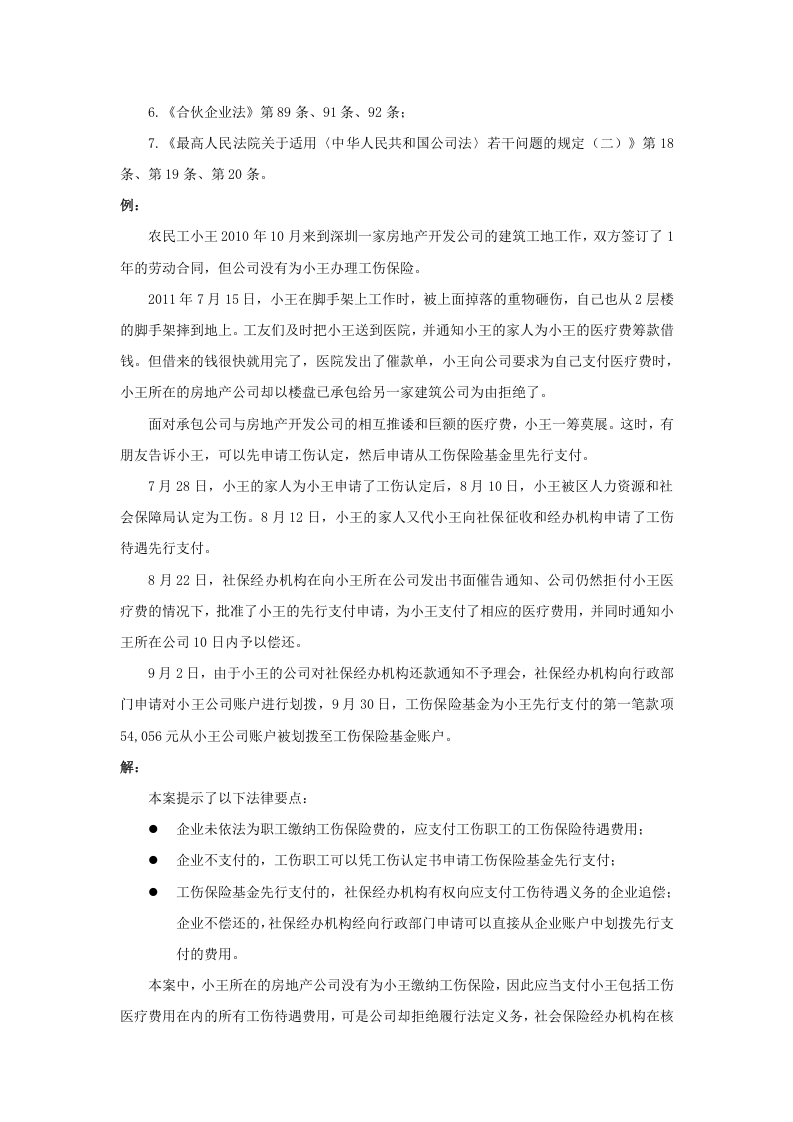 6.《合伙企业法》第89条、91条、92条；

7.《最高人民法院关于适用〈中华人民共和国公司法〉若干问题的规定（二）》第18条、第19条、第20条。

例：

农民工小王2010年10月来到深圳一家房地产开发公司的建筑工地工作，双方签订了1年的劳动合同，但公司没有为小王办理工伤保险。

2011年7月15日，小王在脚手架上工作时，被上面掉落的重物砸伤，自己也从2层楼的脚手架摔到地上。工友们及时把小王送到医院，并通知小王的家人为小王的医疗费筹款借钱。但借来的钱很快就用完了，医院发出了催款单，小王向公司要求为自己支付医疗费时，小王所在的房地产公司却以楼盘已承包给另一家建筑公司为由拒绝了。

面对承包公司与房地产开发公司的相互推诿和巨额的医疗费，小王一筹莫展。这时，有朋友告诉小王，可以先申请工伤认定，然后申请从工伤保险基金里先行支付。

7月28日，小王的家人为小王申请了工伤认定后，8月10日，小王被区人力资源和社会保障局认定为工伤。8月12日，小王的家人又代小王向社保征收和经办机构申请了工伤待遇先行支付。

8月22日，社保经办机构在向小王所在公司发出书面催告通知、公司仍然拒付小王医疗费的情况下，批准了小王的先行支付申请，为小王支付了相应的医疗费用，并同时通知小王所在公司10日内予以偿还。

9月2日，由于小王的公司对社保经办机构还款通知不予理会，社保经办机构向行政部门申请对小王公司账户进行划拨，9月30日，工伤保险基金为小王先行支付的第一笔款项54,056元从小王公司账户被划拨至工伤保险基金账户。

解：

本案提示了以下法律要点：

• 企业未依法为职工缴纳工伤保险费的，应支付工伤职工的工伤保险待遇费用；

• 企业不支付的，工伤职工可以凭工伤认定书申请工伤保险基金先行支付；

• 工伤保险基金先行支付的，社保经办机构有权向应支付工伤待遇义务的企业追偿；企业不偿还的，社保经办机构经向行政部门申请可以直接从企业账户中划拨先行支付的费用。

本案中，小王所在的房地产公司没有为小王缴纳工伤保险，因此应当支付小王包括工伤医疗费用在内的所有工伤待遇费用，可是公司却拒绝履行法定义务，社会保险经办机构在核